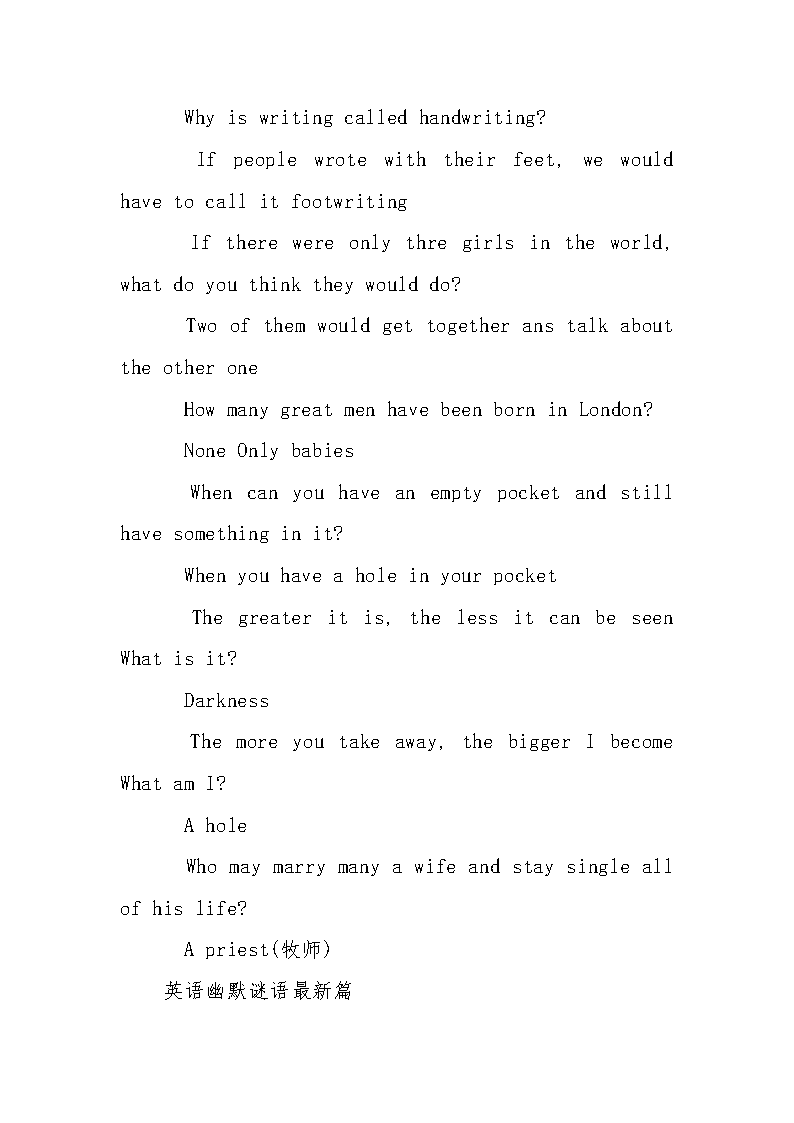 Why is writing called handwriting?

If people wrote with their feet, we would have to call it footwriting

If there were only thre girls in the world, what do you think they would do?

Two of them would get together ans talk about the other one

How many great men have been born in London?

None Only babies

When can you have an empty pocket and still have something in it?

When you have a hole in your pocket

The greater it is, the less it can be seen What is it?

Darkness

The more you take away, the bigger I become What am I?

A hole

Who may marry many a wife and stay single all of his life?

A priest(牧师)

英语幽默谜语最新篇